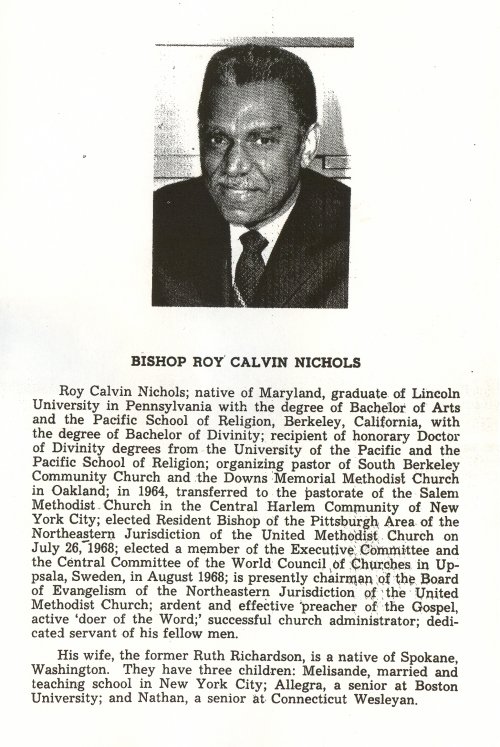 BISHOP ROY CALVIN NICHOLS

Roy Calvin Nichols; native of Maryland, graduate of Lincoln University in Pennsylvania with the degree of Bachelor of Arts and the Pacific School of Religion, Berkeley, California, with the degree of Bachelor of Divinity; recipient of honorary Doctor of Divinity degrees from the University of the Pacific and the Pacific School of Religion; organizing pastor of South Berkeley Community Church and the Downs Memorial Methodist Church in Oakland; in 1964, transferred to the pastorate of the Salem Methodist Church in the Central Harlem Community of New York City; elected Resident Bishop of the Pittsburgh Area of the Northeastern Jurisdiction of the United Methodist Church on July 26, 1968; elected a member of the Executive Committee and the Central Committee of the World Council of Churches in Uppsala, Sweden, in August 1968; is presently chairman of the Board of Evangelism of the Northeastern Jurisdiction of the United Methodist Church; ardent and effective preacher of the Gospel, active 'doer of the Word;' successful church administrator; dedicated servant of his fellow men.

His wife, the former Ruth Richardson, is a native of Spokane, Washington. They have three children: Melisande, married and teaching school in New York City; Allegra, a senior at Boston University; and Nathan, a senior at Connecticut Wesleyan.